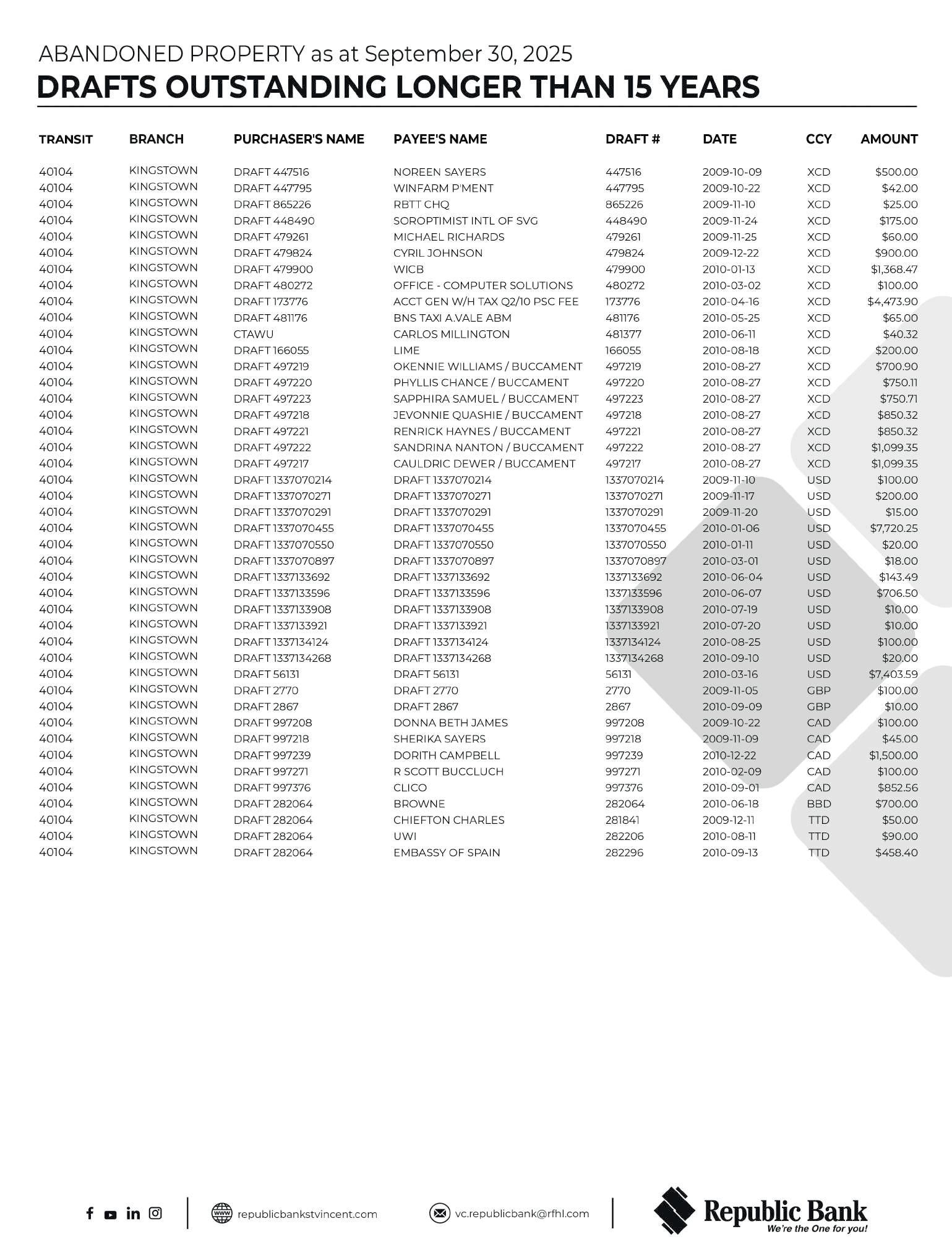 ABANDONED PROPERTY as at September 30, 2025
DRAFTS OUTSTANDING LONGER THAN 15 YEARS

| TRANSIT | BRANCH | PURCHASER'S NAME | PAYEE'S NAME | DRAFT # | DATE | CCY | AMOUNT |
|---|---|---|---|---|---|---|---|
| 40104 | KINGSTOWN | DRAFT 447516 | NOREEN SAYERS | 447516 | 2009-10-09 | XCD | $500.00 |
| 40104 | KINGSTOWN | DRAFT 447795 | WINFARM P'MENT | 447795 | 2009-10-22 | XCD | $42.00 |
| 40104 | KINGSTOWN | DRAFT 865226 | RBTT CHQ | 865226 | 2009-11-10 | XCD | $25.00 |
| 40104 | KINGSTOWN | DRAFT 448490 | SOROPTIMIST INTL OF SVG | 448490 | 2009-11-24 | XCD | $175.00 |
| 40104 | KINGSTOWN | DRAFT 479261 | MICHAEL RICHARDS | 479261 | 2009-11-25 | XCD | $60.00 |
| 40104 | KINGSTOWN | DRAFT 479824 | CYRIL JOHNSON | 479824 | 2009-12-22 | XCD | $900.00 |
| 40104 | KINGSTOWN | DRAFT 479900 | WICB | 479900 | 2010-01-13 | XCD | $1,368.47 |
| 40104 | KINGSTOWN | DRAFT 480272 | OFFICE - COMPUTER SOLUTIONS | 480272 | 2010-03-02 | XCD | $100.00 |
| 40104 | KINGSTOWN | DRAFT 173776 | ACCT GEN W/H TAX Q2/10 PSC FEE | 173776 | 2010-04-16 | XCD | $4,473.90 |
| 40104 | KINGSTOWN | DRAFT 481176 | BNS TAXI A.VALE ABM | 481176 | 2010-05-25 | XCD | $65.00 |
| 40104 | KINGSTOWN | CTAWU | CARLOS MILLINGTON | 481377 | 2010-06-11 | XCD | $40.32 |
| 40104 | KINGSTOWN | DRAFT 166055 | LIME | 166055 | 2010-08-18 | XCD | $200.00 |
| 40104 | KINGSTOWN | DRAFT 497219 | OKENNIE WILLIAMS / BUCCAMENT | 497219 | 2010-08-27 | XCD | $700.90 |
| 40104 | KINGSTOWN | DRAFT 497220 | PHYLLIS CHANCE / BUCCAMENT | 497220 | 2010-08-27 | XCD | $750.11 |
| 40104 | KINGSTOWN | DRAFT 497223 | SAPPHIRA SAMUEL / BUCCAMENT | 497223 | 2010-08-27 | XCD | $750.71 |
| 40104 | KINGSTOWN | DRAFT 497218 | JEVONNIE QUASHIE / BUCCAMENT | 497218 | 2010-08-27 | XCD | $850.32 |
| 40104 | KINGSTOWN | DRAFT 497221 | RENRICK HAYNES / BUCCAMENT | 497221 | 2010-08-27 | XCD | $850.32 |
| 40104 | KINGSTOWN | DRAFT 497222 | SANDRINA NANTON / BUCCAMENT | 497222 | 2010-08-27 | XCD | $1,099.35 |
| 40104 | KINGSTOWN | DRAFT 497217 | CAULDRIC DEWER / BUCCAMENT | 497217 | 2010-08-27 | XCD | $1,099.35 |
| 40104 | KINGSTOWN | DRAFT 1337070214 | DRAFT 1337070214 | 1337070214 | 2009-11-10 | USD | $100.00 |
| 40104 | KINGSTOWN | DRAFT 1337070271 | DRAFT 1337070271 | 1337070271 | 2009-11-17 | USD | $200.00 |
| 40104 | KINGSTOWN | DRAFT 1337070291 | DRAFT 1337070291 | 1337070291 | 2009-11-20 | USD | $15.00 |
| 40104 | KINGSTOWN | DRAFT 1337070455 | DRAFT 1337070455 | 1337070455 | 2010-01-06 | USD | $7,720.25 |
| 40104 | KINGSTOWN | DRAFT 1337070550 | DRAFT 1337070550 | 1337070550 | 2010-01-11 | USD | $20.00 |
| 40104 | KINGSTOWN | DRAFT 1337070897 | DRAFT 1337070897 | 1337070897 | 2010-03-01 | USD | $18.00 |
| 40104 | KINGSTOWN | DRAFT 1337133692 | DRAFT 1337133692 | 1337133692 | 2010-06-04 | USD | $143.49 |
| 40104 | KINGSTOWN | DRAFT 1337133596 | DRAFT 1337133596 | 1337133596 | 2010-06-07 | USD | $706.50 |
| 40104 | KINGSTOWN | DRAFT 1337133908 | DRAFT 1337133908 | 1337133908 | 2010-07-19 | USD | $10.00 |
| 40104 | KINGSTOWN | DRAFT 1337133921 | DRAFT 1337133921 | 1337133921 | 2010-07-20 | USD | $10.00 |
| 40104 | KINGSTOWN | DRAFT 1337134124 | DRAFT 1337134124 | 1337134124 | 2010-08-25 | USD | $100.00 |
| 40104 | KINGSTOWN | DRAFT 1337134268 | DRAFT 1337134268 | 1337134268 | 2010-09-10 | USD | $20.00 |
| 40104 | KINGSTOWN | DRAFT 56131 | DRAFT 56131 | 56131 | 2010-03-16 | USD | $7,403.59 |
| 40104 | KINGSTOWN | DRAFT 2770 | DRAFT 2770 | 2770 | 2009-11-05 | GBP | $100.00 |
| 40104 | KINGSTOWN | DRAFT 2867 | DRAFT 2867 | 2867 | 2010-09-09 | GBP | $10.00 |
| 40104 | KINGSTOWN | DRAFT 997208 | DONNA BETH JAMES | 997208 | 2009-10-22 | CAD | $100.00 |
| 40104 | KINGSTOWN | DRAFT 997218 | SHERIKA SAYERS | 997218 | 2009-11-09 | CAD | $45.00 |
| 40104 | KINGSTOWN | DRAFT 997239 | DORITH CAMPBELL | 997239 | 2010-12-22 | CAD | $1,500.00 |
| 40104 | KINGSTOWN | DRAFT 997271 | R SCOTT BUCCLUCH | 997271 | 2010-02-09 | CAD | $100.00 |
| 40104 | KINGSTOWN | DRAFT 997376 | CLICO | 997376 | 2010-09-01 | CAD | $852.56 |
| 40104 | KINGSTOWN | DRAFT 282064 | BROWNE | 282064 | 2010-06-18 | BBD | $700.00 |
| 40104 | KINGSTOWN | DRAFT 282064 | CHIEFTON CHARLES | 281841 | 2009-12-11 | TTD | $50.00 |
| 40104 | KINGSTOWN | DRAFT 282064 | UWI | 282206 | 2010-08-11 | TTD | $90.00 |
| 40104 | KINGSTOWN | DRAFT 282064 | EMBASSY OF SPAIN | 282296 | 2010-09-13 | TTD | $458.40 |

republicbankstvincent.com
vc.republicbank@rfhl.com
Republic Bank
We're the One for you!